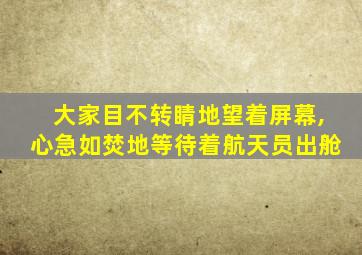 大家目不转睛地望着屏幕，
心急如焚地等待着航天员出舱